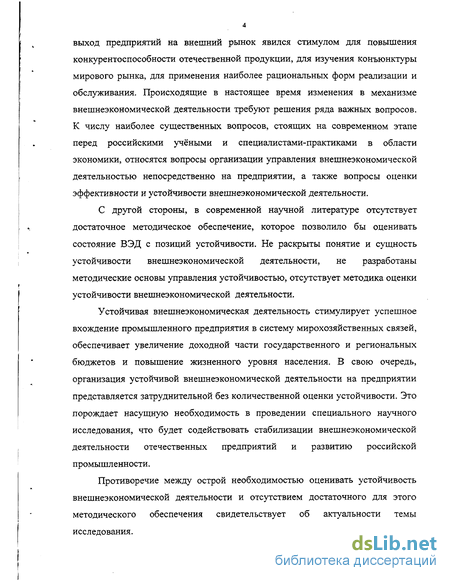 4

выход предприятий на внешний рынок явился стимулом для повышения конкурентоспособности отечественной продукции, для изучения конъюнктуры мирового рынка, для применения наиболее рациональных форм реализации и обслуживания. Происходящие в настоящее время изменения в механизме внешнеэкономической деятельности требуют решения ряда важных вопросов. К числу наиболее существенных вопросов, стоящих на современном этапе перед российскими учёными и специалистами-практиками в области экономики, относятся вопросы организации управления внешнеэкономической деятельностью непосредственно на предприятии, а также вопросы оценки эффективности и устойчивости внешнеэкономической деятельности.

С другой стороны, в современной научной литературе отсутствует достаточное методическое обеспечение, которое позволило бы оценивать состояние ВЭД с позиций устойчивости. Не раскрыты понятие и сущность устойчивости внешнеэкономической деятельности, не разработаны методические основы управления устойчивостью, отсутствует методика оценки устойчивости внешнеэкономической деятельности.

Устойчивая внешнеэкономическая деятельность стимулирует успешное вхождение промышленного предприятия в систему мирохозяйственных связей, обеспечивает увеличение доходной части государственного и региональных бюджетов и повышение жизненного уровня населения. В свою очередь, организация устойчивой внешнеэкономической деятельности на предприятии представляется затруднительной без количественной оценки устойчивости. Это порождает насущную необходимость в проведении специального научного исследования, что будет содействовать стабилизации внешнеэкономической деятельности отечественных предприятий и развитию российской промышленности.

Противоречие между острой необходимостью оценивать устойчивость внешнеэкономической деятельности и отсутствием достаточного для этого методического обеспечения свидетельствует об актуальности темы исследования.

dsLib.net
библиотека диссертаций